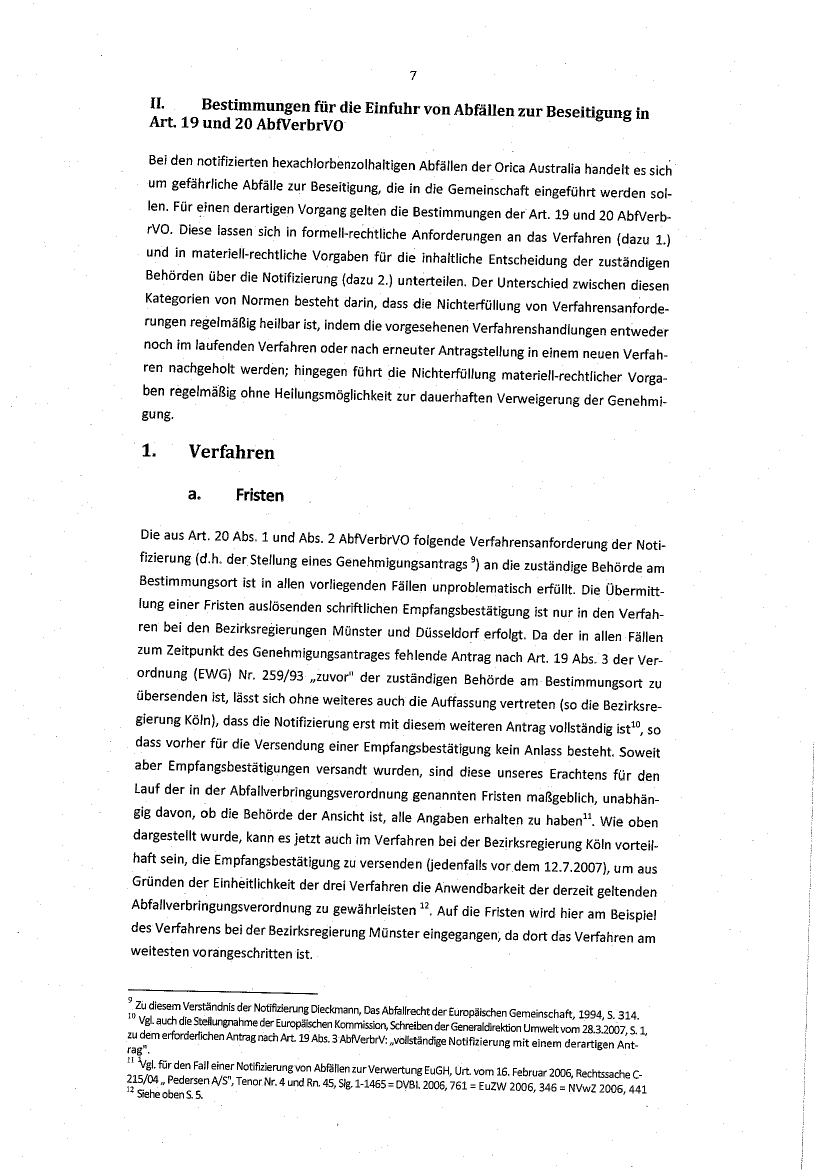 7

II. Bestimmungen für die Einfuhr von Abfällen zur Beseitigung in Art. 19 und 20 AbfVerbrVO

Bei den notifizierten hexachlorbenzolhaltigen Abfällen der Orica Australia handelt es sich um gefährliche Abfälle zur Beseitigung, die in die Gemeinschaft eingeführt werden sollen. Für einen derartigen Vorgang gelten die Bestimmungen der Art. 19 und 20 AbfVerbrVO. Diese lassen sich in formell-rechtliche Anforderungen an das Verfahren (dazu 1.) und in materiell-rechtliche Vorgaben für die inhaltliche Entscheidung der zuständigen Behörden über die Notifizierung (dazu 2.) unterteilen. Der Unterschied zwischen diesen Kategorien von Normen besteht darin, dass die Nichterfüllung von Verfahrensanforderungen regelmäßig heilbar ist, indem die vorgesehenen Verfahrenshandlungen entweder noch im laufenden Verfahren oder nach erneuter Antragstellung in einem neuen Verfahren nachgeholt werden; hingegen führt die Nichterfüllung materiell-rechtlicher Vorgaben regelmäßig ohne Heilungsmöglichkeit zur dauerhaften Verweigerung der Genehmigung.

1. Verfahren

a. Fristen

Die aus Art. 20 Abs. 1 und Abs. 2 AbfVerbrVO folgende Verfahrensanforderung der Notifizierung (d.h. der Stellung eines Genehmigungsantrags $^{9}$) an die zuständige Behörde am Bestimmungsort ist in allen vorliegenden Fällen unproblematisch erfüllt. Die Übermittlung einer Fristen auslösenden schriftlichen Empfangsbestätigung ist nur in den Verfahren bei den Bezirksregierungen Münster und Düsseldorf erfolgt. Da der in allen Fällen zum Zeitpunkt des Genehmigungsantrages fehlende Antrag nach Art. 19 Abs. 3 der Verordnung (EWG) Nr. 259/93 „zuvor" der zuständigen Behörde am Bestimmungsort zu übersenden ist, lässt sich ohne weiteres auch die Auffassung vertreten (so die Bezirksregierung Köln), dass die Notifizierung erst mit diesem weiteren Antrag vollständig ist$^{10}$, so dass vorher für die Versendung einer Empfangsbestätigung kein Anlass besteht. Soweit aber Empfangsbestätigungen versandt wurden, sind diese unseres Erachtens für den Lauf der in der Abfallverbringungsverordnung genannten Fristen maßgeblich, unabhängig davon, ob die Behörde der Ansicht ist, alle Angaben erhalten zu haben$^{11}$. Wie oben dargestellt wurde, kann es jetzt auch im Verfahren bei der Bezirksregierung Köln vorteilhaft sein, die Empfangsbestätigung zu versenden (jedenfalls vor dem 12.7.2007), um aus Gründen der Einheitlichkeit der drei Verfahren die Anwendbarkeit der derzeit geltenden Abfallverbringungsverordnung zu gewährleisten $^{12}$. Auf die Fristen wird hier am Beispiel des Verfahrens bei der Bezirksregierung Münster eingegangen, da dort das Verfahren am weitesten vorangeschritten ist.

$^{9}$ Zu diesem Verständnis der Notifizierung Dieckmann, Das Abfallrecht der Europäischen Gemeinschaft, 1994, S. 314.
$^{10}$ Vgl. auch die Stellungnahme der Europäischen Kommission, Schreiben der Generaldirektion Umwelt vom 28.3.2007, S. 1, zu dem erforderlichen Antrag nach Art. 19 Abs. 3 AbfVerbrV: „vollständige Notifizierung mit einem derartigen Antrag".
$^{11}$ Vgl. für den Fall einer Notifizierung von Abfällen zur Verwertung EuGH, Urt. vom 16. Februar 2006, Rechtssache C-215/04 „ Pedersen A/S", Tenor Nr. 4 und Rn. 45, Slg. 1-1465 = DVBl. 2006, 761 = EuZW 2006, 346 = NVwZ 2006, 441
$^{12}$ Siehe oben S. 5.